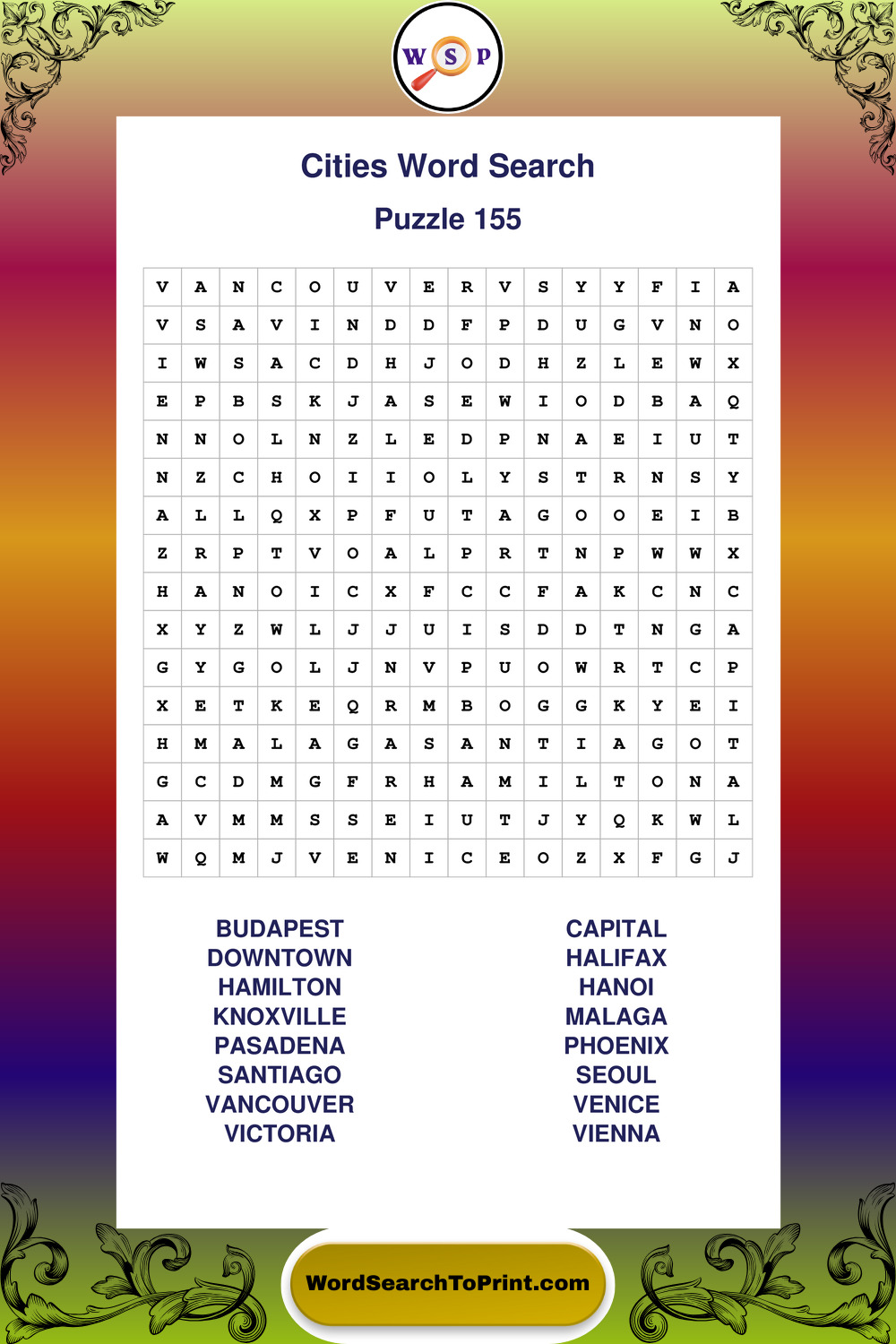 W S P

Cities Word Search

Puzzle 155

| V | A | N | C | O | U | V | E | R | V | S | Y | Y | F | I | A |
|---|---|---|---|---|---|---|---|---|---|---|---|---|---|---|---|
| V | S | A | V | I | N | D | D | F | P | D | U | G | V | N | O |
| I | W | S | A | C | D | H | J | O | D | H | Z | L | E | W | X |
| E | P | B | S | K | J | A | S | E | W | I | O | D | B | A | Q |
| N | N | O | L | N | Z | L | E | D | P | N | A | E | I | U | T |
| N | Z | C | H | O | I | I | O | L | Y | S | T | R | N | S | Y |
| A | L | L | Q | X | P | F | U | T | A | G | O | O | E | I | B |
| Z | R | P | T | V | O | A | L | P | R | T | N | P | W | W | X |
| H | A | N | O | I | C | X | F | C | C | F | A | K | C | N | C |
| X | Y | Z | W | L | J | J | U | I | S | D | D | T | N | G | A |
| G | Y | G | O | L | J | N | V | P | U | O | W | R | T | C | P |
| X | E | T | K | E | Q | R | M | B | O | G | G | K | Y | E | I |
| H | M | A | L | A | G | A | S | A | N | T | I | A | G | O | T |
| G | C | D | M | G | F | R | H | A | M | I | L | T | O | N | A |
| A | V | M | M | S | S | E | I | U | T | J | Y | Q | K | W | L |
| W | Q | M | J | V | E | N | I | C | E | O | Z | X | F | G | J |

BUDAPEST
DOWNTOWN
HAMILTON
KNOXVILLE
PASADENA
SANTIAGO
VANCOUVER
VICTORIA

CAPITAL
HALIFAX
HANOI
MALAGA
PHOENIX
SEOUL
VENICE
VIENNA

WordSearchToPrint.com